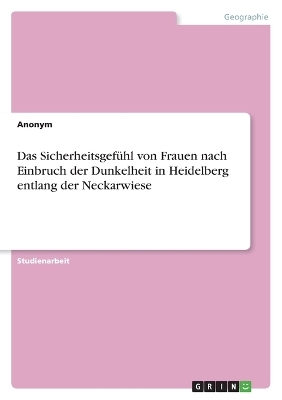 Geographie

Anonym

Das Sicherheitsgefühl von Frauen nach Einbruch der Dunkelheit in Heidelberg entlang der Neckarwiese

Studienarbeit

GRIN